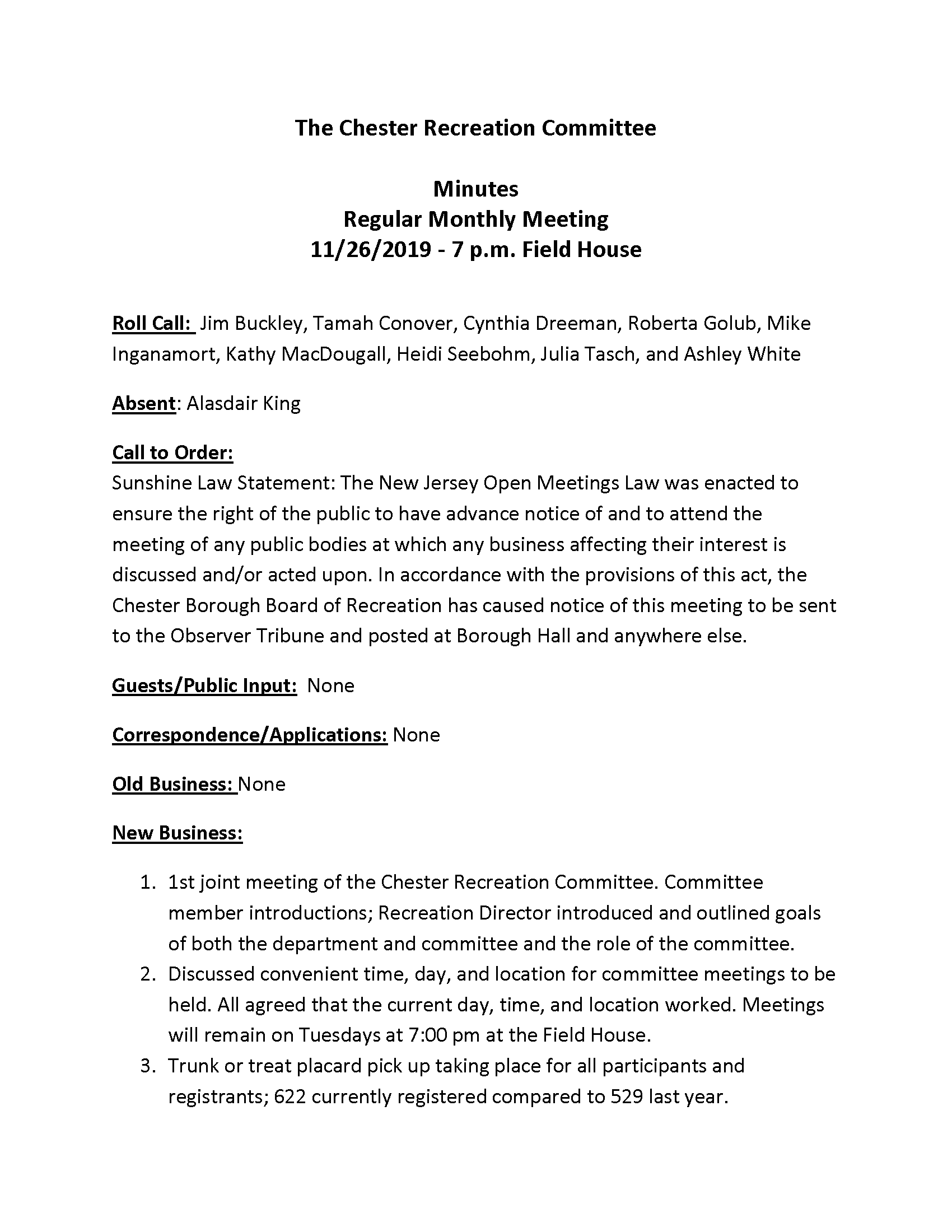 The Chester Recreation Committee

Minutes
Regular Monthly Meeting
11/26/2019 - 7 p.m. Field House

Roll Call: Jim Buckley, Tamah Conover, Cynthia Dreeman, Roberta Golub, Mike Inganamort, Kathy MacDougall, Heidi Seebohm, Julia Tasch, and Ashley White

Absent: Alasdair King

Call to Order:
Sunshine Law Statement: The New Jersey Open Meetings Law was enacted to ensure the right of the public to have advance notice of and to attend the meeting of any public bodies at which any business affecting their interest is discussed and/or acted upon. In accordance with the provisions of this act, the Chester Borough Board of Recreation has caused notice of this meeting to be sent to the Observer Tribune and posted at Borough Hall and anywhere else.

Guests/Public Input: None

Correspondence/Applications: None

Old Business: None

New Business:

1. 1st joint meeting of the Chester Recreation Committee. Committee member introductions; Recreation Director introduced and outlined goals of both the department and committee and the role of the committee.
2. Discussed convenient time, day, and location for committee meetings to be held. All agreed that the current day, time, and location worked. Meetings will remain on Tuesdays at 7:00 pm at the Field House.
3. Trunk or treat placard pick up taking place for all participants and registrants; 622 currently registered compared to 529 last year.